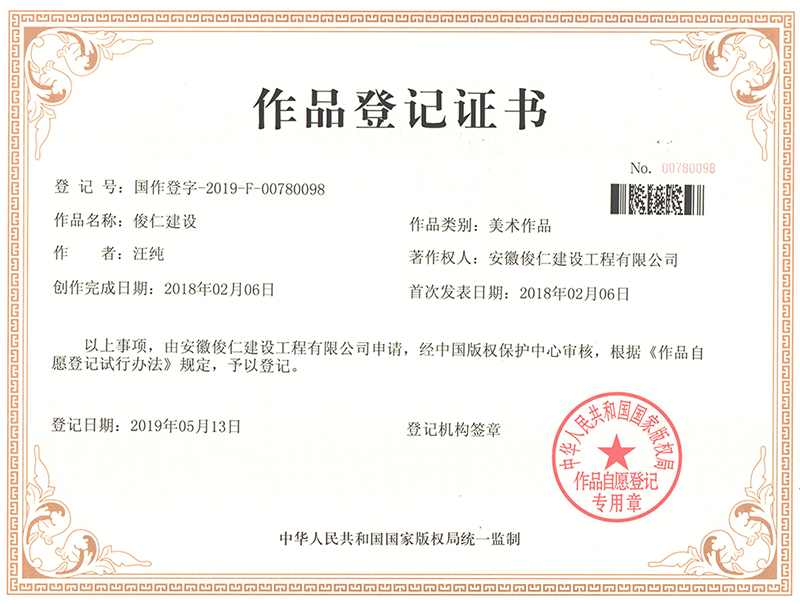 作品登记证书

No. 00780098

登 记 号：国作登字-2019-F-00780098

作品名称：俊仁建设

作品类别：美术作品

作　　者：汪纯

著作权人：安徽俊仁建设工程有限公司

创作完成日期：2018年02月06日

首次发表日期：2018年02月06日

以上事项，由安徽俊仁建设工程有限公司申请，经中国版权保护中心审核，根据《作品自愿登记试行办法》规定，予以登记。

登记日期：2019年05月13日

登记机构签章

中华人民共和国国家版权局

作品自愿登记专用章

中华人民共和国国家版权局统一监制